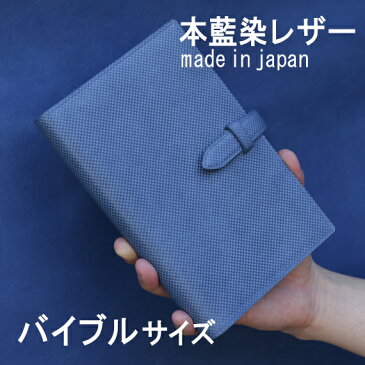 本藍染レザー
made in japan

バイブルサイズ